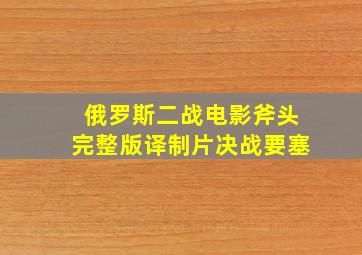 俄罗斯二战电影斧头
完整版译制片决战要塞